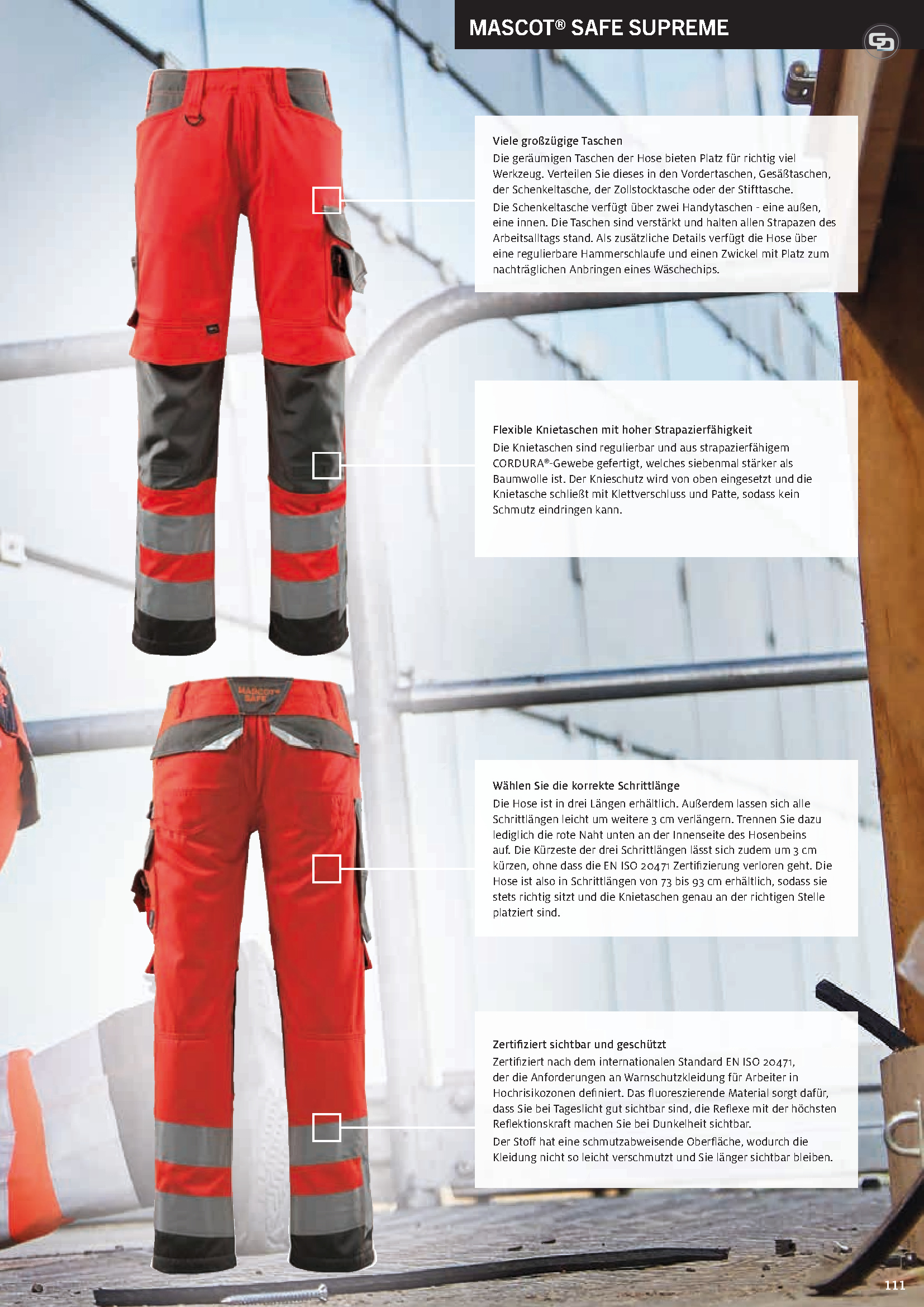 MASCOT® SAFE SUPREME

Viele großzügige Taschen
Die geräumigen Taschen der Hose bieten Platz für richtig viel Werkzeug. Verteilen Sie dieses in den Vordertaschen, Gesäßtaschen, der Schenkeltasche, der Zollstocktasche oder der Stifttasche.

Die Schenkeltasche verfügt über zwei Handytaschen - eine außen, eine innen. Die Taschen sind verstärkt und halten allen Strapazen des Arbeitsalltags stand. Als zusätzliche Details verfügt die Hose über eine regulierbare Hammerschlaufe und einen Zwickel mit Platz zum nachträglichen Anbringen eines Wäschechips.

Flexible Knietaschen mit hoher Strapazierfähigkeit
Die Knietaschen sind regulierbar und aus strapazierfähigem CORDURA®-Gewebe gefertigt, welches siebenmal stärker als Baumwolle ist. Der Knieschutz wird von oben eingesetzt und die Knietasche schließt mit Klettverschluss und Patte, sodass kein Schmutz eindringen kann.

MASCOT® SAFE

Wählen Sie die korrekte Schrittlänge
Die Hose ist in drei Längen erhältlich. Außerdem lassen sich alle Schrittlängen leicht um weitere 3 cm verlängern. Trennen Sie dazu lediglich die rote Naht unten an der Innenseite des Hosenbeins auf. Die Kürzeste der drei Schrittlängen lässt sich zudem um 3 cm kürzen, ohne dass die EN ISO 20471 Zertifizierung verloren geht. Die Hose ist also in Schrittlängen von 73 bis 93 cm erhältlich, sodass sie stets richtig sitzt und die Knietaschen genau an der richtigen Stelle platziert sind.

Zertifiziert sichtbar und geschützt
Zertifiziert nach dem internationalen Standard EN ISO 20471, der die Anforderungen an Warnschutzkleidung für Arbeiter in Hochrisikozonen definiert. Das fluoreszierende Material sorgt dafür, dass Sie bei Tageslicht gut sichtbar sind, die Reflexe mit der höchsten Reflektionskraft machen Sie bei Dunkelheit sichtbar.

Der Stoff hat eine schmutzabweisende Oberfläche, wodurch die Kleidung nicht so leicht verschmutzt und Sie länger sichtbar bleiben.

111